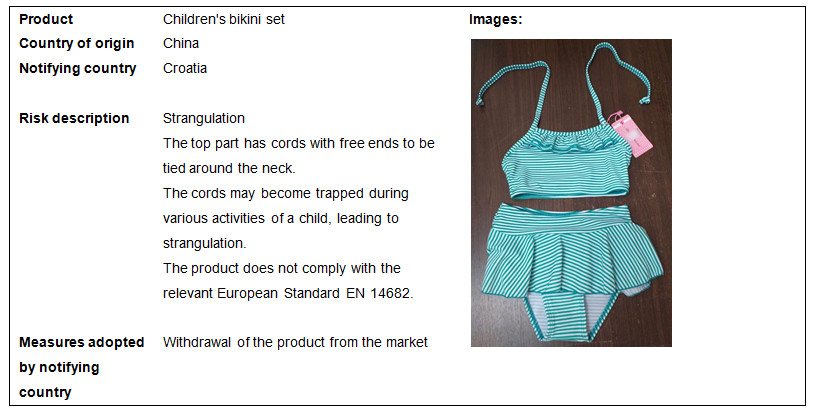 Product
Children's bikini set

Country of origin
China

Notifying country
Croatia

Risk description
Strangulation

The top part has cords with free ends to be tied around the neck.

The cords may become trapped during various activities of a child, leading to strangulation.

The product does not comply with the relevant European Standard EN 14682.

Measures adopted by notifying country
Withdrawal of the product from the market

Images: